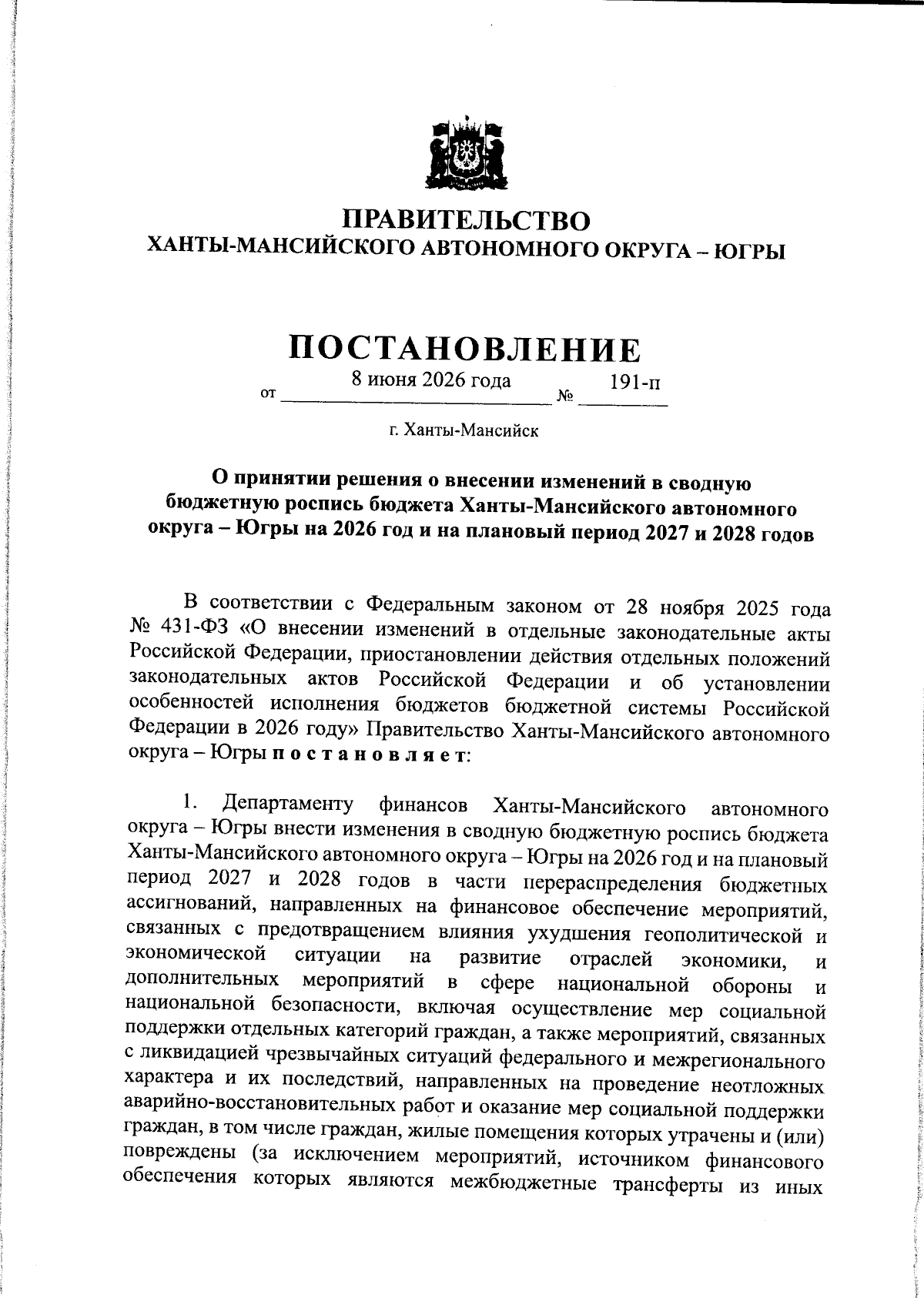 ПРАВИТЕЛЬСТВО
ХАНТЫ-МАНСИЙСКОГО АВТОНОМНОГО ОКРУГА – ЮГРЫ

ПОСТАНОВЛЕНИЕ

от 8 июня 2026 года № 191-п

г. Ханты-Мансийск

О принятии решения о внесении изменений в сводную бюджетную роспись бюджета Ханты-Мансийского автономного округа – Югры на 2026 год и на плановый период 2027 и 2028 годов

В соответствии с Федеральным законом от 28 ноября 2025 года № 431-ФЗ «О внесении изменений в отдельные законодательные акты Российской Федерации, приостановлении действия отдельных положений законодательных актов Российской Федерации и об установлении особенностей исполнения бюджетов бюджетной системы Российской Федерации в 2026 году» Правительство Ханты-Мансийского автономного округа – Югры п о с т а н о в л я е т:

1. Департаменту финансов Ханты-Мансийского автономного округа – Югры внести изменения в сводную бюджетную роспись бюджета Ханты-Мансийского автономного округа – Югры на 2026 год и на плановый период 2027 и 2028 годов в части перераспределения бюджетных ассигнований, направленных на финансовое обеспечение мероприятий, связанных с предотвращением влияния ухудшения геополитической и экономической ситуации на развитие отраслей экономики, и дополнительных мероприятий в сфере национальной обороны и национальной безопасности, включая осуществление мер социальной поддержки отдельных категорий граждан, а также мероприятий, связанных с ликвидацией чрезвычайных ситуаций федерального и межрегионального характера и их последствий, направленных на проведение неотложных аварийно-восстановительных работ и оказание мер социальной поддержки граждан, в том числе граждан, жилые помещения которых утрачены и (или) повреждены (за исключением мероприятий, источником финансового обеспечения которых являются межбюджетные трансферты из иных